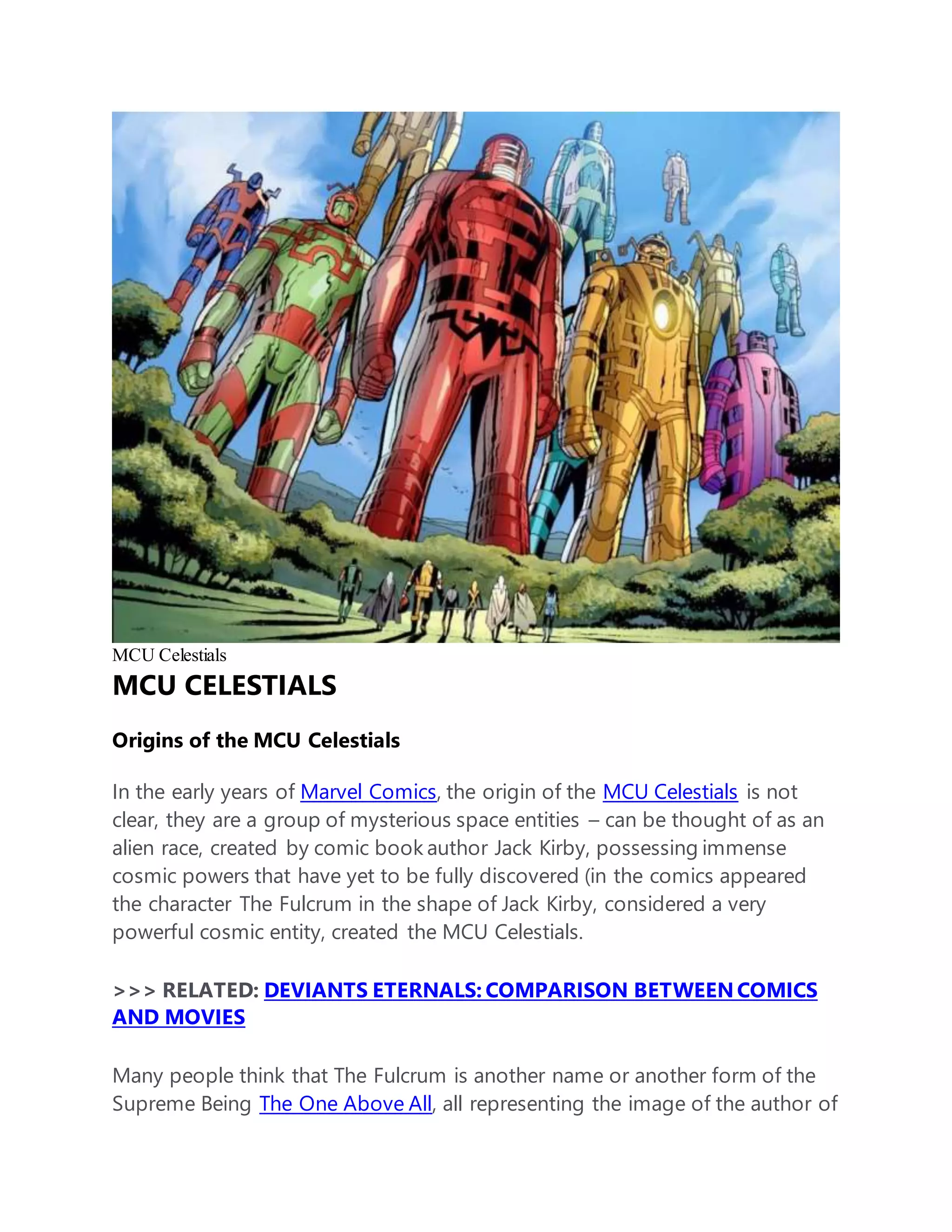 MCU Celestials

MCU CELESTIALS

Origins of the MCU Celestials

In the early years of Marvel Comics, the origin of the MCU Celestials is not clear, they are a group of mysterious space entities – can be thought of as an alien race, created by comic book author Jack Kirby, possessing immense cosmic powers that have yet to be fully discovered (in the comics appeared the character The Fulcrum in the shape of Jack Kirby, considered a very powerful cosmic entity, created the MCU Celestials.

>>> RELATED: DEVIANTS ETERNALS: COMPARISON BETWEEN COMICS AND MOVIES

Many people think that The Fulcrum is another name or another form of the Supreme Being The One Above All, all representing the image of the author of